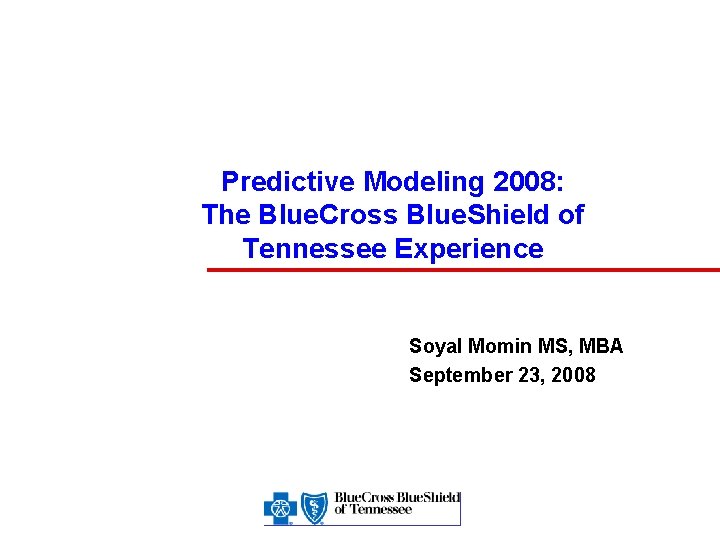 Predictive Modeling 2008: The BlueCross BlueShield of Tennessee Experience

Soyal Momin MS, MBA
September 23, 2008

BlueCross BlueShield of Tennessee